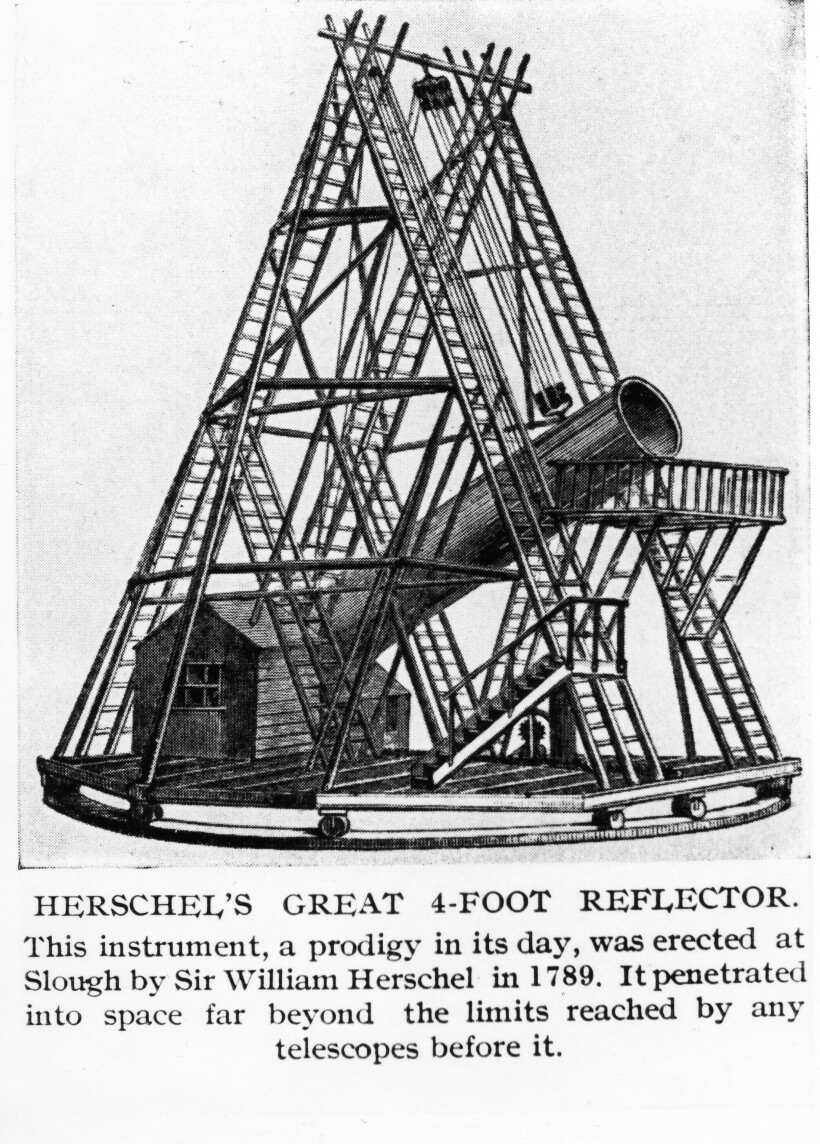 HERSCHEL'S GREAT 4-FOOT REFLECTOR.

This instrument, a prodigy in its day, was erected at Slough by Sir William Herschel in 1789. It penetrated into space far beyond the limits reached by any telescopes before it.